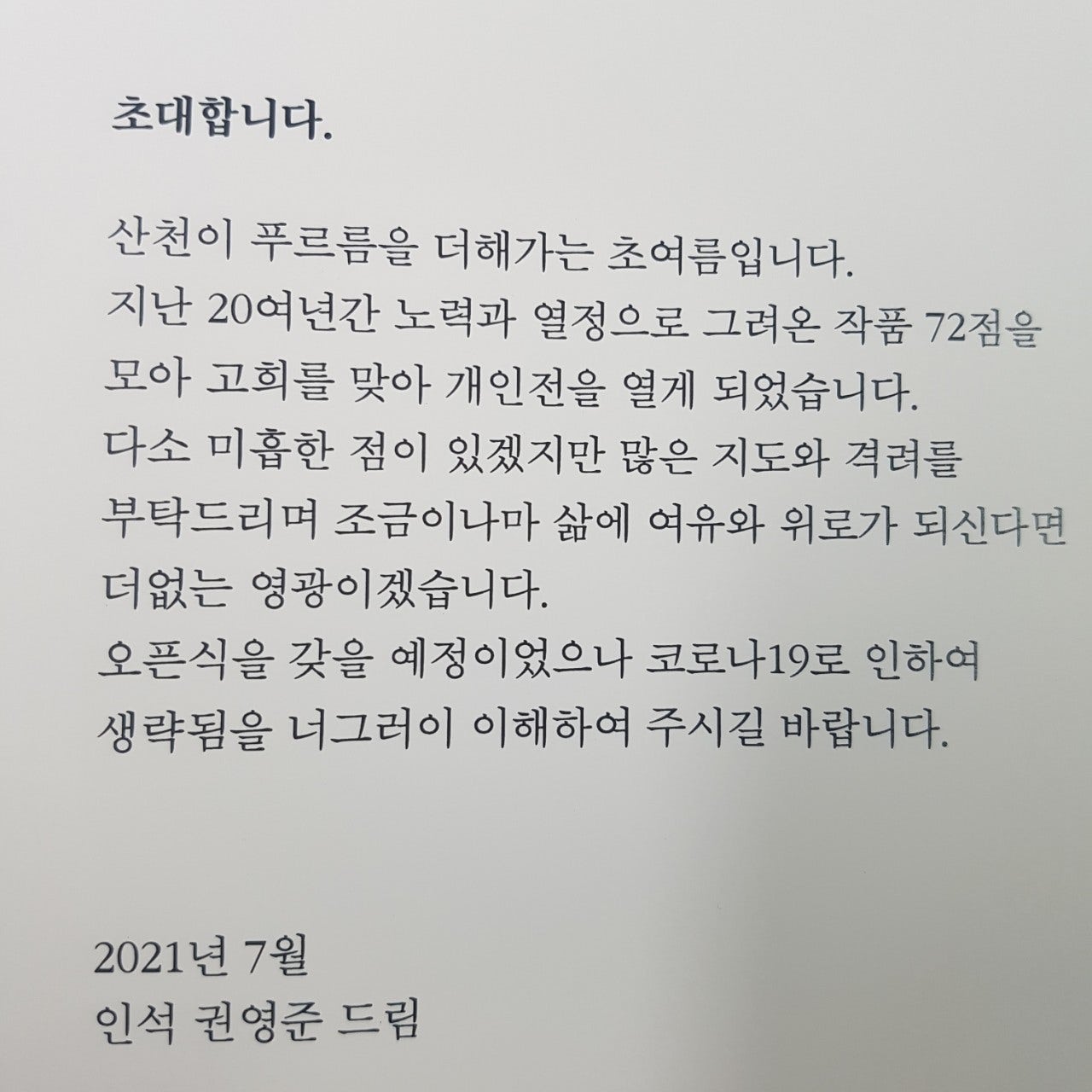 초대합니다.

산천이 푸르름을 더해가는 초여름입니다.
지난 20여년간 노력과 열정으로 그려온 작품 72점을
모아 고희를 맞아 개인전을 열게 되었습니다.
다소 미흡한 점이 있겠지만 많은 지도와 격려를
부탁드리며 조금이나마 삶에 여유와 위로가 되신다면
더없는 영광이겠습니다.
오픈식을 갖을 예정이었으나 코로나19로 인하여
생략됨을 너그러이 이해하여 주시길 바랍니다.

2021년 7월
인석 권영준 드림